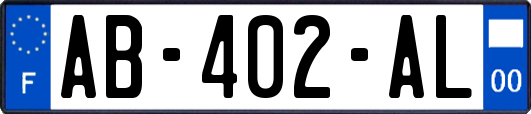 F
AB-402-AL
00